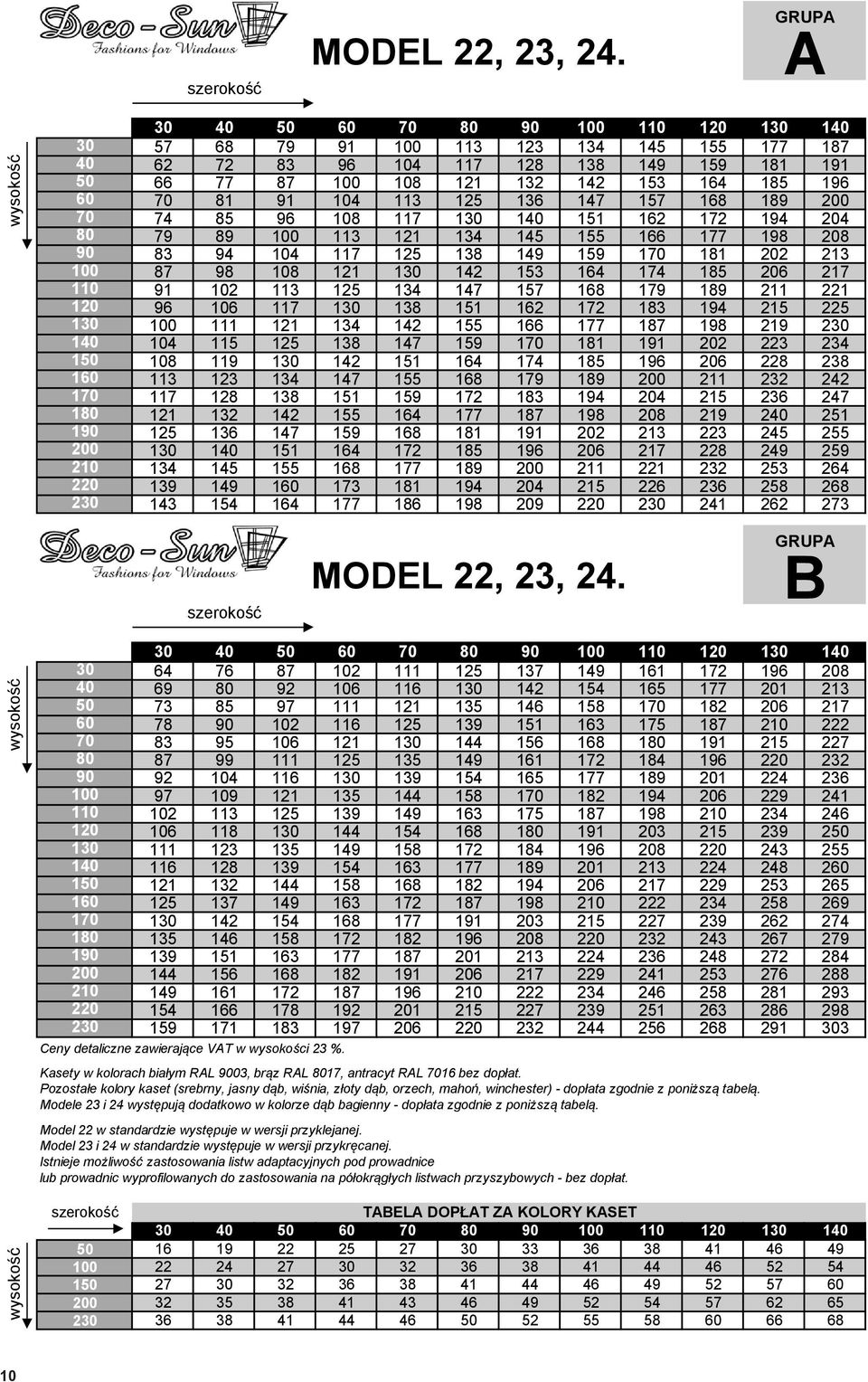 Deco-Sun
Fashions for Windows

MODEL 22, 23, 24.

GRUPA
A

szerokość

wysokość

| | 30 | 40 | 50 | 60 | 70 | 80 | 90 | 100 | 110 | 120 | 130 | 140 |
|---|---|---|---|---|---|---|---|---|---|---|---|---|
| 30 | 57 | 68 | 79 | 91 | 100 | 113 | 123 | 134 | 145 | 155 | 177 | 187 |
| 40 | 62 | 72 | 83 | 96 | 104 | 117 | 128 | 138 | 149 | 159 | 181 | 191 |
| 50 | 66 | 77 | 87 | 100 | 108 | 121 | 132 | 142 | 153 | 164 | 185 | 196 |
| 60 | 70 | 81 | 91 | 104 | 113 | 125 | 136 | 147 | 157 | 168 | 189 | 200 |
| 70 | 74 | 85 | 96 | 108 | 117 | 130 | 140 | 151 | 162 | 172 | 194 | 204 |
| 80 | 79 | 89 | 100 | 113 | 121 | 134 | 145 | 155 | 166 | 177 | 198 | 208 |
| 90 | 83 | 94 | 104 | 117 | 125 | 138 | 149 | 159 | 170 | 181 | 202 | 213 |
| 100 | 87 | 98 | 108 | 121 | 130 | 142 | 153 | 164 | 174 | 185 | 206 | 217 |
| 110 | 91 | 102 | 113 | 125 | 134 | 147 | 157 | 168 | 179 | 189 | 211 | 221 |
| 120 | 96 | 106 | 117 | 130 | 138 | 151 | 162 | 172 | 183 | 194 | 215 | 225 |
| 130 | 100 | 111 | 121 | 134 | 142 | 155 | 166 | 177 | 187 | 198 | 219 | 230 |
| 140 | 104 | 115 | 125 | 138 | 147 | 159 | 170 | 181 | 191 | 202 | 223 | 234 |
| 150 | 108 | 119 | 130 | 142 | 151 | 164 | 174 | 185 | 196 | 206 | 228 | 238 |
| 160 | 113 | 123 | 134 | 147 | 155 | 168 | 179 | 189 | 200 | 211 | 232 | 242 |
| 170 | 117 | 128 | 138 | 151 | 159 | 172 | 183 | 194 | 204 | 215 | 236 | 247 |
| 180 | 121 | 132 | 142 | 155 | 164 | 177 | 187 | 198 | 208 | 219 | 240 | 251 |
| 190 | 125 | 136 | 147 | 159 | 168 | 181 | 191 | 202 | 213 | 223 | 245 | 255 |
| 200 | 130 | 140 | 151 | 164 | 172 | 185 | 196 | 206 | 217 | 228 | 249 | 259 |
| 210 | 134 | 145 | 155 | 168 | 177 | 189 | 200 | 211 | 221 | 232 | 253 | 264 |
| 220 | 139 | 149 | 160 | 173 | 181 | 194 | 204 | 215 | 226 | 236 | 258 | 268 |
| 230 | 143 | 154 | 164 | 177 | 186 | 198 | 209 | 220 | 230 | 241 | 262 | 273 |

Deco-Sun
Fashions for Windows

MODEL 22, 23, 24.

GRUPA
B

szerokość

wysokość

| | 30 | 40 | 50 | 60 | 70 | 80 | 90 | 100 | 110 | 120 | 130 | 140 |
|---|---|---|---|---|---|---|---|---|---|---|---|---|
| 30 | 64 | 76 | 87 | 102 | 111 | 125 | 137 | 149 | 161 | 172 | 196 | 208 |
| 40 | 69 | 80 | 92 | 106 | 116 | 130 | 142 | 154 | 165 | 177 | 201 | 213 |
| 50 | 73 | 85 | 97 | 111 | 121 | 135 | 146 | 158 | 170 | 182 | 206 | 217 |
| 60 | 78 | 90 | 102 | 116 | 125 | 139 | 151 | 163 | 175 | 187 | 210 | 222 |
| 70 | 83 | 95 | 106 | 121 | 130 | 144 | 156 | 168 | 180 | 191 | 215 | 227 |
| 80 | 87 | 99 | 111 | 125 | 135 | 149 | 161 | 172 | 184 | 196 | 220 | 232 |
| 90 | 92 | 104 | 116 | 130 | 139 | 154 | 165 | 177 | 189 | 201 | 224 | 236 |
| 100 | 97 | 109 | 121 | 135 | 144 | 158 | 170 | 182 | 194 | 206 | 229 | 241 |
| 110 | 102 | 113 | 125 | 139 | 149 | 163 | 175 | 187 | 198 | 210 | 234 | 246 |
| 120 | 106 | 118 | 130 | 144 | 154 | 168 | 180 | 191 | 203 | 215 | 239 | 250 |
| 130 | 111 | 123 | 135 | 149 | 158 | 172 | 184 | 196 | 208 | 220 | 243 | 255 |
| 140 | 116 | 128 | 139 | 154 | 163 | 177 | 189 | 201 | 213 | 224 | 248 | 260 |
| 150 | 121 | 132 | 144 | 158 | 168 | 182 | 194 | 206 | 217 | 229 | 253 | 265 |
| 160 | 125 | 137 | 149 | 163 | 172 | 187 | 198 | 210 | 222 | 234 | 258 | 269 |
| 170 | 130 | 142 | 154 | 168 | 177 | 191 | 203 | 215 | 227 | 239 | 262 | 274 |
| 180 | 135 | 146 | 158 | 172 | 182 | 196 | 208 | 220 | 232 | 243 | 267 | 279 |
| 190 | 139 | 151 | 163 | 177 | 187 | 201 | 213 | 224 | 236 | 248 | 272 | 284 |
| 200 | 144 | 156 | 168 | 182 | 191 | 206 | 217 | 229 | 241 | 253 | 276 | 288 |
| 210 | 149 | 161 | 172 | 187 | 196 | 210 | 222 | 234 | 246 | 258 | 281 | 293 |
| 220 | 154 | 166 | 178 | 192 | 201 | 215 | 227 | 239 | 251 | 263 | 286 | 298 |
| 230 | 159 | 171 | 183 | 197 | 206 | 220 | 232 | 244 | 256 | 268 | 291 | 303 |

Ceny detaliczne zawierające VAT w wysokości 23 %.

Kasety w kolorach białym RAL 9003, brąz RAL 8017, antracyt RAL 7016 bez dopłat.
Pozostałe kolory kaset (srebrny, jasny dąb, wiśnia, złoty dąb, orzech, mahoń, winchester) - dopłata zgodnie z poniższą tabelą.
Modele 23 i 24 występują dodatkowo w kolorze dąb bagienny - dopłata zgodnie z poniższą tabelą.

Model 22 w standardzie występuje w wersji przyklejanej.
Model 23 i 24 w standardzie występuje w wersji przykręcanej.
Istnieje możliwość zastosowania listw adaptacyjnych pod prowadnice
lub prowadnic wyprofilowanych do zastosowania na półokrągłych listwach przyszybowych - bez dopłat.

szerokość

TABELA DOPŁAT ZA KOLORY KASET

wysokość

| | 30 | 40 | 50 | 60 | 70 | 80 | 90 | 100 | 110 | 120 | 130 | 140 |
|---|---|---|---|---|---|---|---|---|---|---|---|---|
| 50 | 16 | 19 | 22 | 25 | 27 | 30 | 33 | 36 | 38 | 41 | 46 | 49 |
| 100 | 22 | 24 | 27 | 30 | 32 | 36 | 38 | 41 | 44 | 46 | 52 | 54 |
| 150 | 27 | 30 | 32 | 36 | 38 | 41 | 44 | 46 | 49 | 52 | 57 | 60 |
| 200 | 32 | 35 | 38 | 41 | 43 | 46 | 49 | 52 | 54 | 57 | 62 | 65 |
| 230 | 36 | 38 | 41 | 44 | 46 | 50 | 52 | 55 | 58 | 60 | 66 | 68 |

10